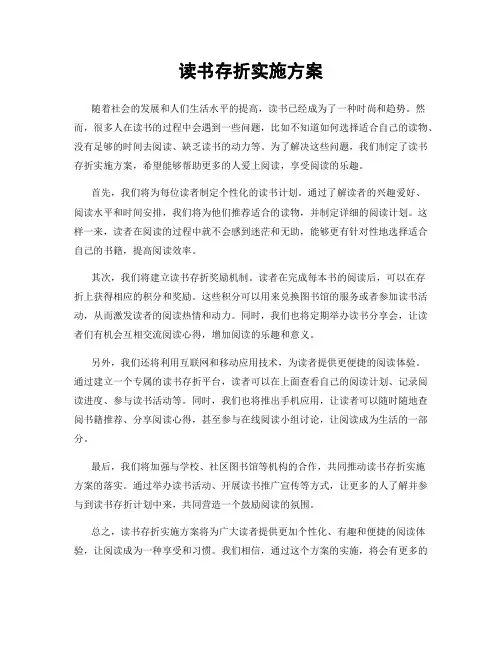 读书存折实施方案

随着社会的发展和人们生活水平的提高，读书已经成为了一种时尚和趋势。然而，很多人在读书的过程中会遇到一些问题，比如不知道如何选择适合自己的读物、没有足够的时间去阅读、缺乏读书的动力等。为了解决这些问题，我们制定了读书存折实施方案，希望能够帮助更多的人爱上阅读，享受阅读的乐趣。

首先，我们将为每位读者制定个性化的读书计划。通过了解读者的兴趣爱好、阅读水平和时间安排，我们将为他们推荐适合的读物，并制定详细的阅读计划。这样一来，读者在阅读的过程中就不会感到迷茫和无助，能够更有针对性地选择适合自己的书籍，提高阅读效率。

其次，我们将建立读书存折奖励机制。读者在完成每本书的阅读后，可以在存折上获得相应的积分和奖励。这些积分可以用来兑换图书馆的服务或者参加读书活动，从而激发读者的阅读热情和动力。同时，我们也将定期举办读书分享会，让读者们有机会互相交流阅读心得，增加阅读的乐趣和意义。

另外，我们还将利用互联网和移动应用技术，为读者提供更便捷的阅读体验。通过建立一个专属的读书存折平台，读者可以在上面查看自己的阅读计划、记录阅读进度、参与读书活动等。同时，我们也将推出手机应用，让读者可以随时随地查阅书籍推荐、分享阅读心得，甚至参与在线阅读小组讨论，让阅读成为生活的一部分。

最后，我们将加强与学校、社区图书馆等机构的合作，共同推动读书存折实施方案的落实。通过举办读书活动、开展读书推广宣传等方式，让更多的人了解并参与到读书存折计划中来，共同营造一个鼓励阅读的氛围。

总之，读书存折实施方案将为广大读者提供更加个性化、有趣和便捷的阅读体验，让阅读成为一种享受和习惯。我们相信，通过这个方案的实施，将会有更多的